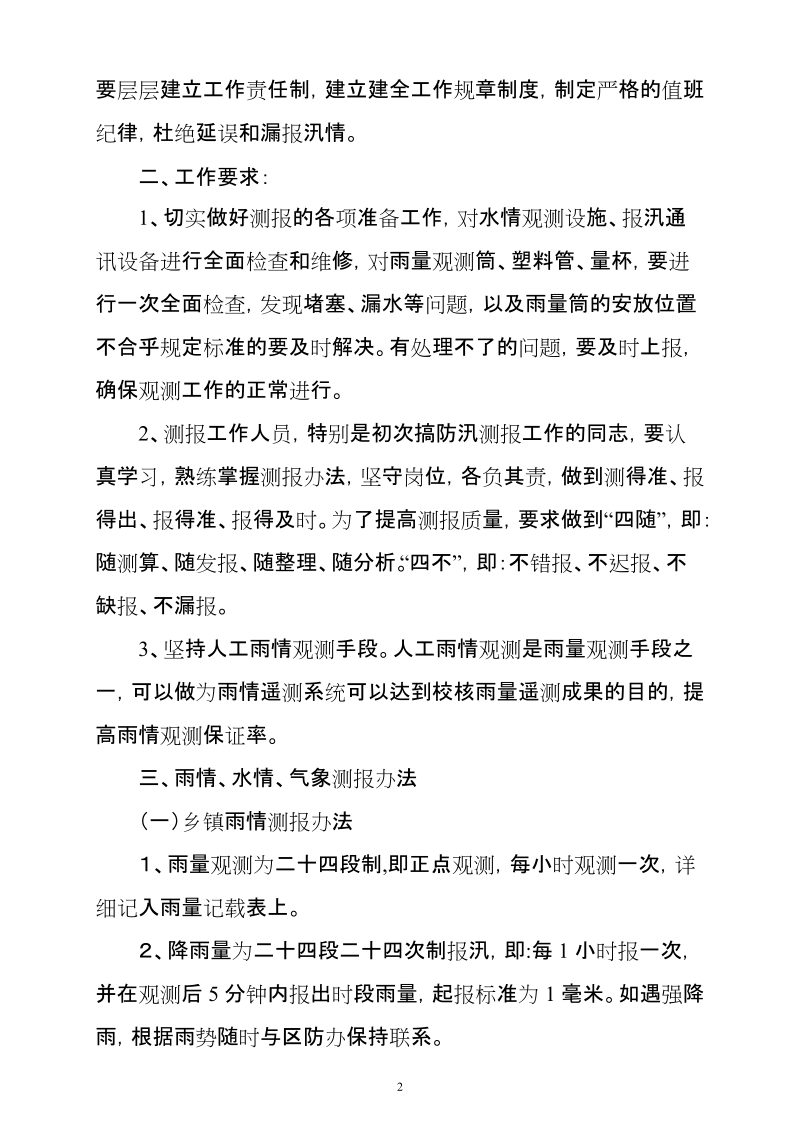 要层层建立工作责任制，建立建全工作规章制度，制定严格的值班纪律，杜绝延误和漏报汛情。

二、工作要求：

1、切实做好测报的各项准备工作，对水情观测设施、报汛通讯设备进行全面检查和维修，对雨量观测筒、塑料管、量杯，要进行一次全面检查，发现堵塞、漏水等问题，以及雨量筒的安放位置不合乎规定标准的要及时解决。有处理不了的问题，要及时上报，确保观测工作的正常进行。

2、测报工作人员，特别是初次搞防汛测报工作的同志，要认真学习，熟练掌握测报办法，坚守岗位，各负其责，做到测得准、报得出、报得准、报得及时。为了提高测报质量，要求做到“四随”，即：随测算、随发报、随整理、随分析。“四不”，即：不错报、不迟报、不缺报、不漏报。

3、坚持人工雨情观测手段。人工雨情观测是雨量观测手段之一，可以做为雨情遥测系统可以达到校核雨量遥测成果的目的，提高雨情观测保证率。

三、雨情、水情、气象测报办法

（一）乡镇雨情测报办法

1、雨量观测为二十四段制,即正点观测，每小时观测一次，详细记入雨量记载表上。

2、降雨量为二十四段二十四次制报汛，即:每 1 小时报一次，并在观测后 5 分钟内报出时段雨量，起报标准为 1 毫米。如遇强降雨，根据雨势随时与区防办保持联系。

2